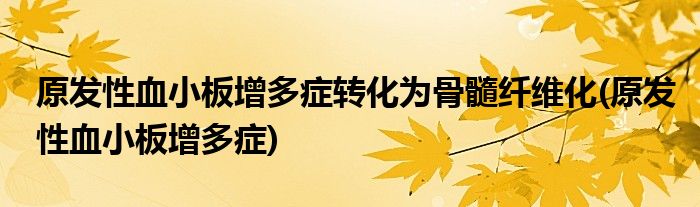 原发性血小板增多症转化为骨髓纤维化(原发性血小板增多症)